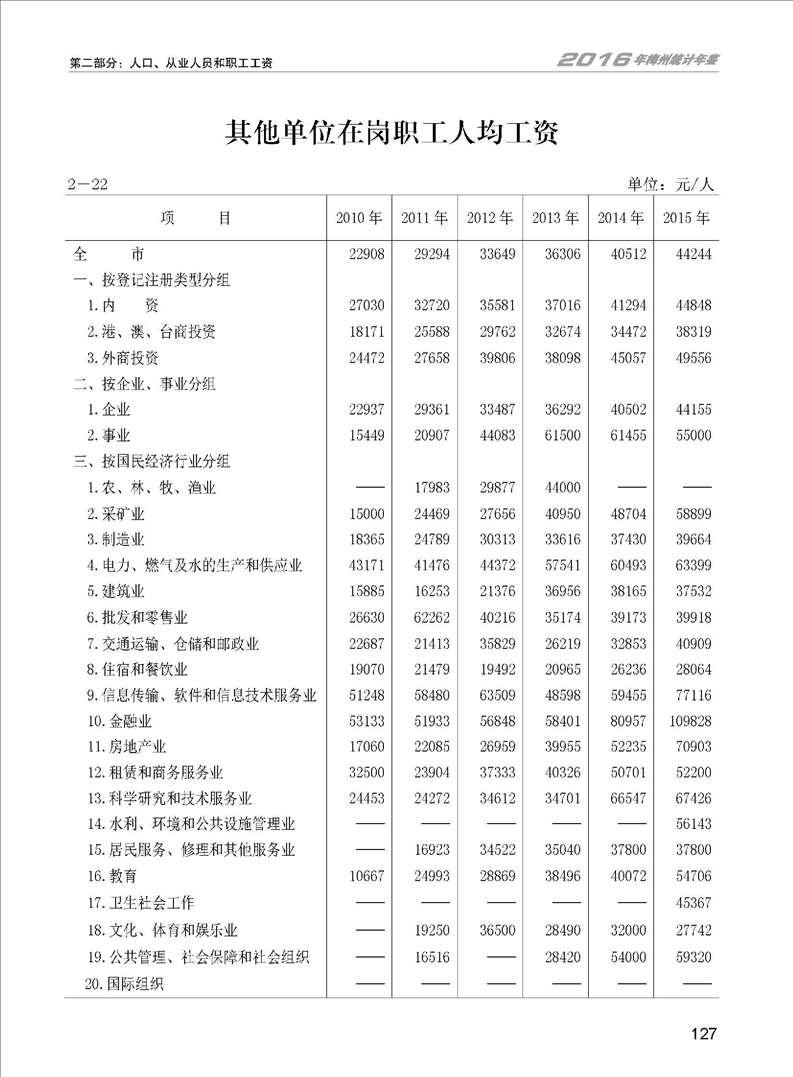 第二部分：人口、从业人员和职工工资

2016年梅州统计年鉴

其他单位在岗职工人均工资

2—22

单位：元/人

| 项　　目 | 2010年 | 2011年 | 2012年 | 2013年 | 2014年 | 2015年 |
|---|---|---|---|---|---|---|
| 全　　市 | 22908 | 29294 | 33649 | 36306 | 40512 | 44244 |
| 一、按登记注册类型分组 | | | | | | |
| 1.内　　资 | 27030 | 32720 | 35581 | 37016 | 41294 | 44848 |
| 2.港、澳、台商投资 | 18171 | 25588 | 29762 | 32674 | 34472 | 38319 |
| 3.外商投资 | 24472 | 27658 | 39806 | 38098 | 45057 | 49556 |
| 二、按企业、事业分组 | | | | | | |
| 1.企业 | 22937 | 29361 | 33487 | 36292 | 40502 | 44155 |
| 2.事业 | 15449 | 20907 | 44083 | 61500 | 61455 | 55000 |
| 三、按国民经济行业分组 | | | | | | |
| 1.农、林、牧、渔业 | —— | 17983 | 29877 | 44000 | —— | —— |
| 2.采矿业 | 15000 | 24469 | 27656 | 40950 | 48704 | 58899 |
| 3.制造业 | 18365 | 24789 | 30313 | 33616 | 37430 | 39664 |
| 4.电力、燃气及水的生产和供应业 | 43171 | 41476 | 44372 | 57541 | 60493 | 63399 |
| 5.建筑业 | 15885 | 16253 | 21376 | 36956 | 38165 | 37532 |
| 6.批发和零售业 | 26630 | 62262 | 40216 | 35174 | 39173 | 39918 |
| 7.交通运输、仓储和邮政业 | 22687 | 21413 | 35829 | 26219 | 32853 | 40909 |
| 8.住宿和餐饮业 | 19070 | 21479 | 19492 | 20965 | 26236 | 28064 |
| 9.信息传输、软件和信息技术服务业 | 51248 | 58480 | 63509 | 48598 | 59455 | 77116 |
| 10.金融业 | 53133 | 51933 | 56848 | 58401 | 80957 | 109828 |
| 11.房地产业 | 17060 | 22085 | 26959 | 39955 | 52235 | 70903 |
| 12.租赁和商务服务业 | 32500 | 23904 | 37333 | 40326 | 50701 | 52200 |
| 13.科学研究和技术服务业 | 24453 | 24272 | 34612 | 34701 | 66547 | 67426 |
| 14.水利、环境和公共设施管理业 | —— | —— | —— | —— | —— | 56143 |
| 15.居民服务、修理和其他服务业 | —— | 16923 | 34522 | 35040 | 37800 | 37800 |
| 16.教育 | 10667 | 24993 | 28869 | 38496 | 40072 | 54706 |
| 17.卫生社会工作 | —— | —— | —— | —— | —— | 45367 |
| 18.文化、体育和娱乐业 | —— | 19250 | 36500 | 28490 | 32000 | 27742 |
| 19.公共管理、社会保障和社会组织 | —— | 16516 | —— | 28420 | 54000 | 59320 |
| 20.国际组织 | —— | —— | —— | —— | —— | —— |

127